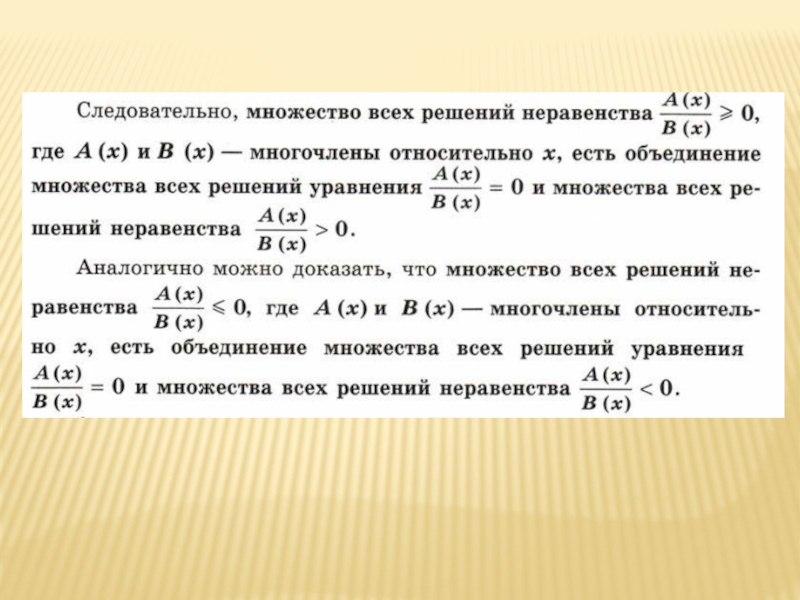 Следовательно, множество всех решений неравенства $\frac{A(x)}{B(x)} \geqslant 0$, где $A(x)$ и $B(x)$ — многочлены относительно $x$, есть объединение множества всех решений уравнения $\frac{A(x)}{B(x)} = 0$ и множества всех решений неравенства $\frac{A(x)}{B(x)} > 0$.

Аналогично можно доказать, что множество всех решений неравенства $\frac{A(x)}{B(x)} \leqslant 0$, где $A(x)$ и $B(x)$ — многочлены относительно $x$, есть объединение множества всех решений уравнения $\frac{A(x)}{B(x)} = 0$ и множества всех решений неравенства $\frac{A(x)}{B(x)} < 0$.